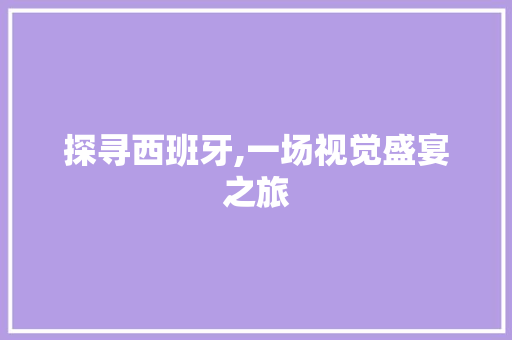 探寻西班牙,一场视觉盛宴之旅